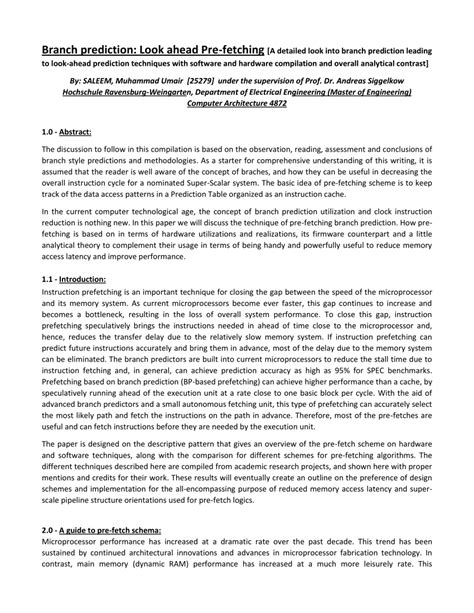 Branch prediction: Look ahead Pre-fetching [A detailed look into branch prediction leading to look-ahead prediction techniques with software and hardware compilation and overall analytical contrast]

By: SALEEM, Muhammad Umair [25279] under the supervision of Prof. Dr. Andreas Siggelkow
Hochschule Ravensburg-Weingarten, Department of Electrical Engineering (Master of Engineering)
Computer Architecture 4872

1.0 - Abstract:

The discussion to follow in this compilation is based on the observation, reading, assessment and conclusions of branch style predictions and methodologies. As a starter for comprehensive understanding of this writing, it is assumed that the reader is well aware of the concept of braches, and how they can be useful in decreasing the overall instruction cycle for a nominated Super-Scalar system. The basic idea of pre-fetching scheme is to keep track of the data access patterns in a Prediction Table organized as an instruction cache.

In the current computer technological age, the concept of branch prediction utilization and clock instruction reduction is nothing new. In this paper we will discuss the technique of pre-fetching branch prediction. How pre-fetching is based on in terms of hardware utilizations and realizations, its firmware counterpart and a little analytical theory to complement their usage in terms of being handy and powerfully useful to reduce memory access latency and improve performance.

1.1 - Introduction:

Instruction prefetching is an important technique for closing the gap between the speed of the microprocessor and its memory system. As current microprocessors become ever faster, this gap continues to increase and becomes a bottleneck, resulting in the loss of overall system performance. To close this gap, instruction prefetching speculatively brings the instructions needed in ahead of time close to the microprocessor and, hence, reduces the transfer delay due to the relatively slow memory system. If instruction prefetching can predict future instructions accurately and bring them in advance, most of the delay due to the memory system can be eliminated. The branch predictors are built into current microprocessors to reduce the stall time due to instruction fetching and, in general, can achieve prediction accuracy as high as 95% for SPEC benchmarks. Prefetching based on branch prediction (BP-based prefetching) can achieve higher performance than a cache, by speculatively running ahead of the execution unit at a rate close to one basic block per cycle. With the aid of advanced branch predictors and a small autonomous fetching unit, this type of prefetching can accurately select the most likely path and fetch the instructions on the path in advance. Therefore, most of the pre-fetches are useful and can fetch instructions before they are needed by the execution unit.

The paper is designed on the descriptive pattern that gives an overview of the pre-fetch scheme on hardware and software techniques, along with the comparison for different schemes for pre-fetching algorithms. The different techniques described here are compiled from academic research projects, and shown here with proper mentions and credits for their work. These results will eventually create an outline on the preference of design schemes and implementation for the all-encompassing purpose of reduced memory access latency and super-scale pipeline structure orientations used for pre-fetch logics.

2.0 - A guide to pre-fetch schema:

Microprocessor performance has increased at a dramatic rate over the past decade. This trend has been sustained by continued architectural innovations and advances in microprocessor fabrication technology. In contrast, main memory (dynamic RAM) performance has increased at a much more leisurely rate. This